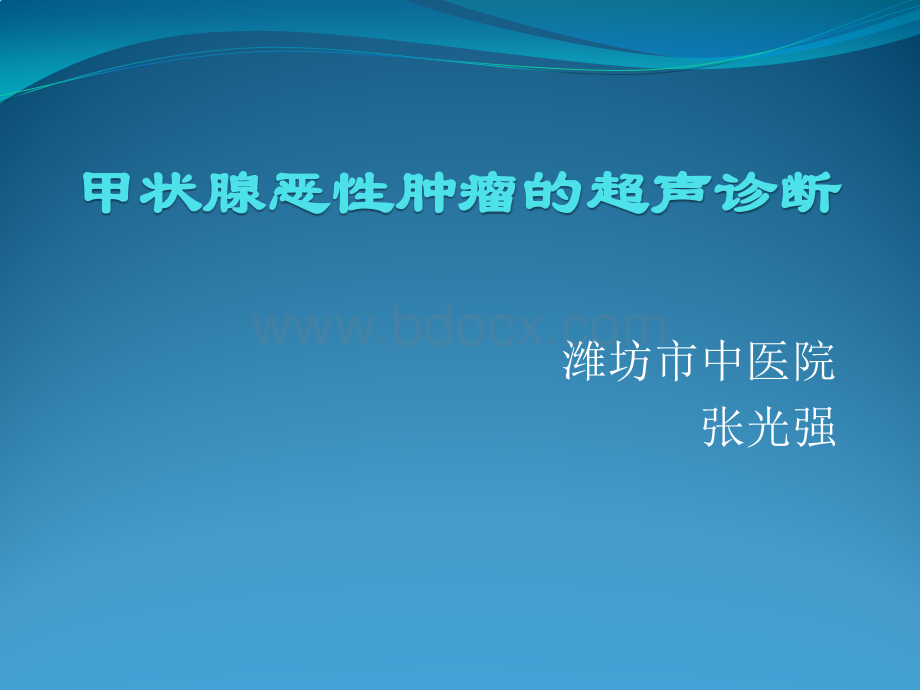 甲状腺恶性肿瘤的超声诊断

www.bdocx.com

潍坊市中医院
张光强